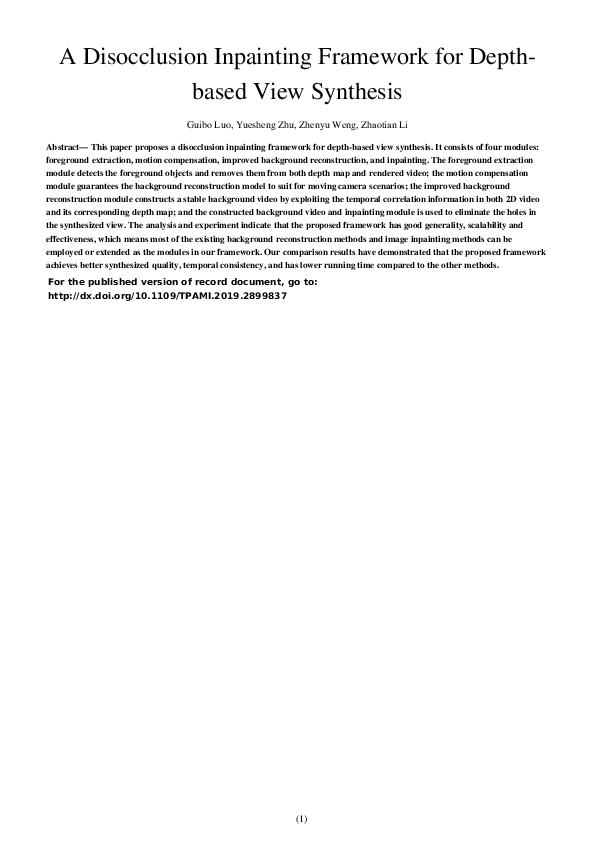 A Disocclusion Inpainting Framework for Depth-based View Synthesis

Guibo Luo, Yuesheng Zhu, Zhenyu Weng, Zhaotian Li

Abstract— This paper proposes a disocclusion inpainting framework for depth-based view synthesis. It consists of four modules: foreground extraction, motion compensation, improved background reconstruction, and inpainting. The foreground extraction module detects the foreground objects and removes them from both depth map and rendered video; the motion compensation module guarantees the background reconstruction model to suit for moving camera scenarios; the improved background reconstruction module constructs a stable background video by exploiting the temporal correlation information in both 2D video and its corresponding depth map; and the constructed background video and inpainting module is used to eliminate the holes in the synthesized view. The analysis and experiment indicate that the proposed framework has good generality, scalability and effectiveness, which means most of the existing background reconstruction methods and image inpainting methods can be employed or extended as the modules in our framework. Our comparison results have demonstrated that the proposed framework achieves better synthesized quality, temporal consistency, and has lower running time compared to the other methods.

For the published version of record document, go to: http://dx.doi.org/10.1109/TPAMI.2019.2899837

(1)